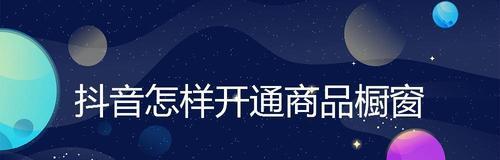 抖音怎样开通商品橱窗